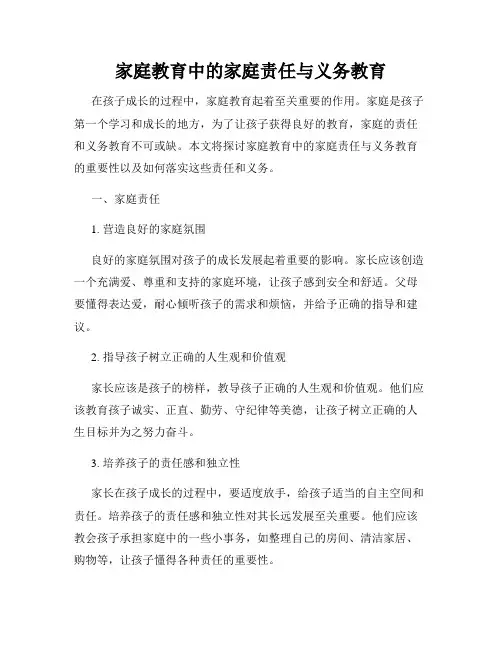 家庭教育中的家庭责任与义务教育

在孩子成长的过程中，家庭教育起着至关重要的作用。家庭是孩子第一个学习和成长的地方，为了让孩子获得良好的教育，家庭的责任和义务教育不可或缺。本文将探讨家庭教育中的家庭责任与义务教育的重要性以及如何落实这些责任和义务。

一、家庭责任

1. 营造良好的家庭氛围

良好的家庭氛围对孩子的成长发展起着重要的影响。家长应该创造一个充满爱、尊重和支持的家庭环境，让孩子感到安全和舒适。父母要懂得表达爱，耐心倾听孩子的需求和烦恼，并给予正确的指导和建议。

2. 指导孩子树立正确的人生观和价值观

家长应该是孩子的榜样，教导孩子正确的人生观和价值观。他们应该教育孩子诚实、正直、勤劳、守纪律等美德，让孩子树立正确的人生目标并为之努力奋斗。

3. 培养孩子的责任感和独立性

家长在孩子成长的过程中，要适度放手，给孩子适当的自主空间和责任。培养孩子的责任感和独立性对其长远发展至关重要。他们应该教会孩子承担家庭中的一些小事务，如整理自己的房间、清洁家居、购物等，让孩子懂得各种责任的重要性。